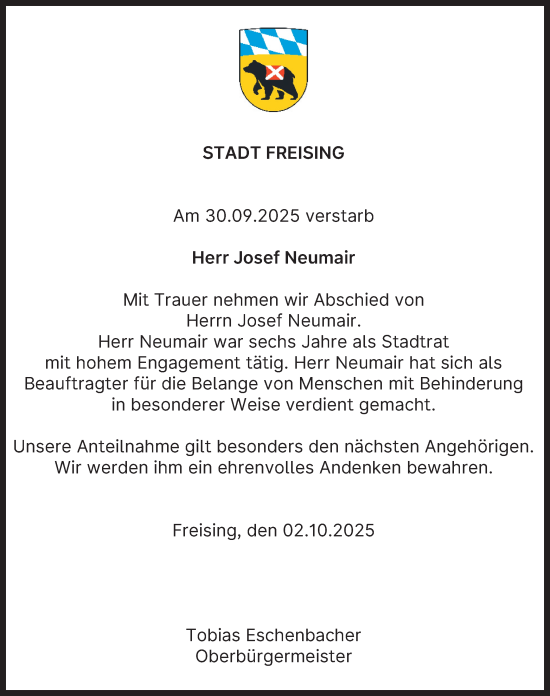 STADT FREISING

Am 30.09.2025 verstarb

Herr Josef Neumair

Mit Trauer nehmen wir Abschied von Herrn Josef Neumair. Herr Neumair war sechs Jahre als Stadtrat mit hohem Engagement tätig. Herr Neumair hat sich als Beauftragter für die Belange von Menschen mit Behinderung in besonderer Weise verdient gemacht.

Unsere Anteilnahme gilt besonders den nächsten Angehörigen. Wir werden ihm ein ehrenvolles Andenken bewahren.

Freising, den 02.10.2025

Tobias Eschenbacher
Oberbürgermeister